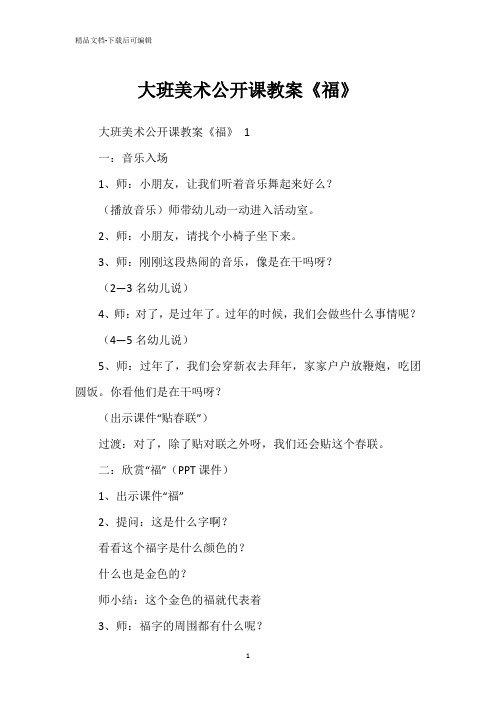 精品文档-下载后可编辑

大班美术公开课教案《福》

大班美术公开课教案《福》 1

一：音乐入场

1、师：小朋友，让我们听着音乐舞起来好么？

（播放音乐）师带幼儿动一动进入活动室。

2、师：小朋友，请找个小椅子坐下来。

3、师：刚刚这段热闹的音乐，像是在干吗呀？

（2—3 名幼儿说）

4、师：对了，是过年了。过年的时候，我们会做些什么事情呢？

（4—5 名幼儿说）

5、师：过年了，我们会穿新衣去拜年，家家户户放鞭炮，吃团圆饭。你看他们是在干吗呀？

（出示课件“贴春联”）

过渡：对了，除了贴对联之外呀，我们还会贴这个春联。

二：欣赏“福”（PPT 课件）

1、出示课件“福”

2、提问：这是什么字啊？

看看这个福字是什么颜色的？

什么也是金色的？

师小结：这个金色的福就代表着

3、师：福字的周围都有什么呢？

1